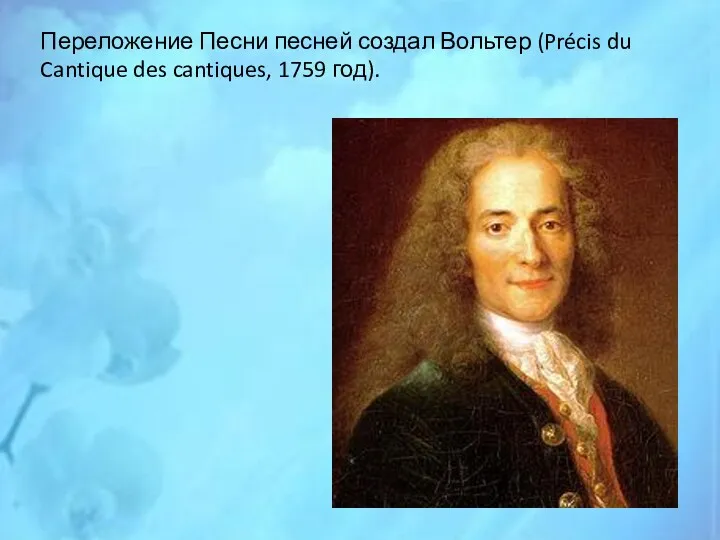 Переложение Песни песней создал Вольтер (Précis du Cantique des cantiques, 1759 год).